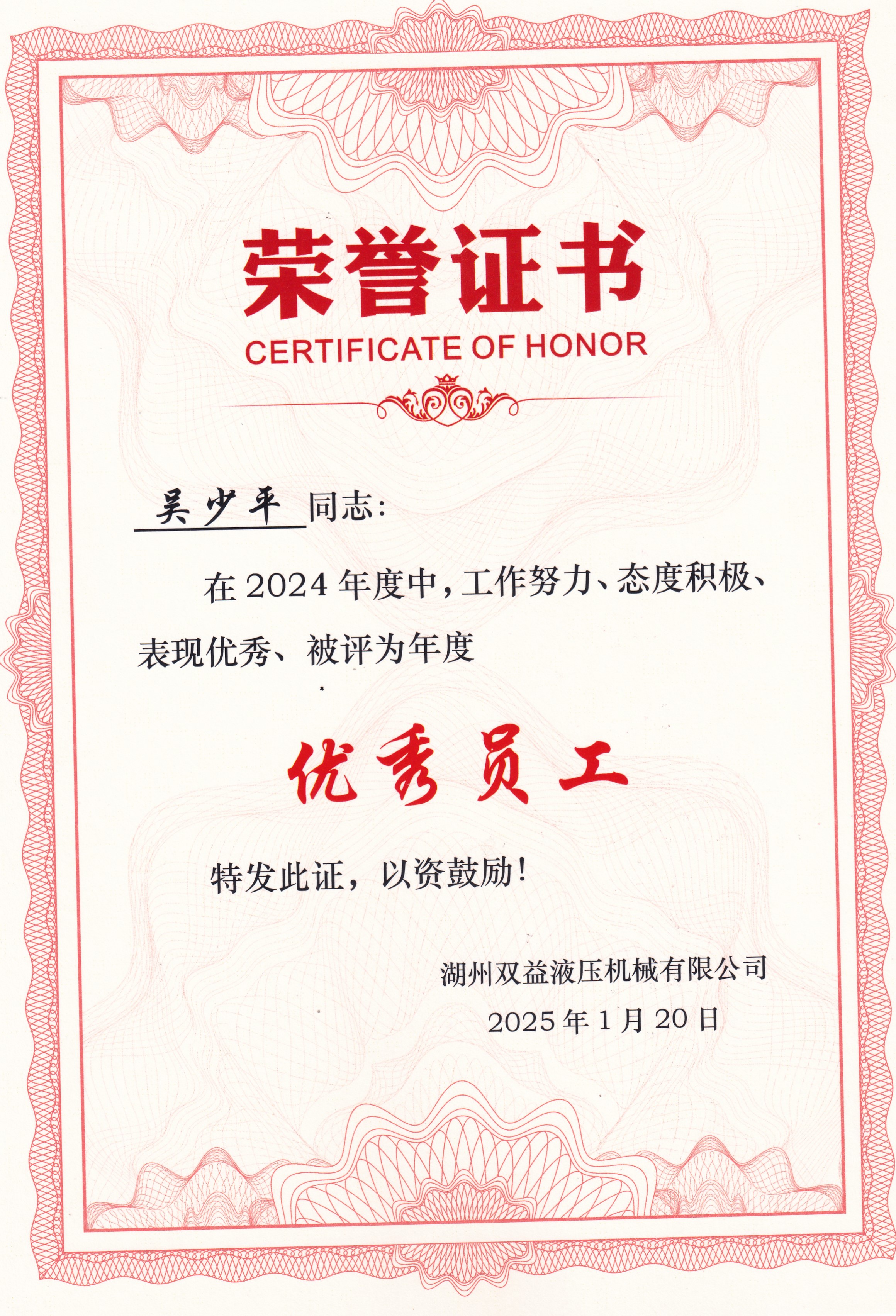 荣誉证书
CERTIFICATE OF HONOR

吴少平 同志:

在 2024 年度中，工作努力、态度积极、表现优秀、被评为年度

优秀员工

特发此证，以资鼓励！

湖州双益液压机械有限公司
2025 年 1 月 20 日